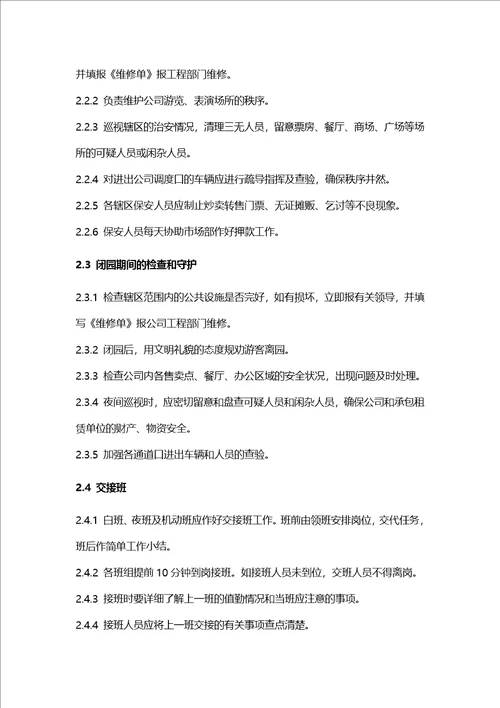 并填报《维修单》报工程部门维修。

2.2.2 负责维护公司游览、表演场所的秩序。

2.2.3 巡视辖区的治安情况，清理三无人员，留意票房、餐厅、商场、广场等场所的可疑人员或闲杂人员。

2.2.4 对进出公司调度口的车辆应进行疏导指挥及查验，确保秩序井然。

2.2.5 各辖区保安人员应制止炒卖转售门票、无证摊贩、乞讨等不良现象。

2.2.6 保安人员每天协助市场部作好押款工作。

2.3 闭园期间的检查和守护

2.3.1 检查辖区范围内的公共设施是否完好，如有损坏，立即报有关领导，并填写《维修单》报公司工程部门维修。

2.3.2 闭园后，用文明礼貌的态度规劝游客离园。

2.3.3 检查公司内各售卖点、餐厅、办公区域的安全状况，出现问题及时处理。

2.3.4 夜间巡视时，应密切留意和盘查可疑人员和闲杂人员，确保公司和承包租赁单位的财产、物资安全。

2.3.5 加强各通道口进出车辆和人员的查验。

2.4 交接班

2.4.1 白班、夜班及机动班应作好交接班工作。班前由领班安排岗位，交代任务，班后作简单工作小结。

2.4.2 各班组提前 10 分钟到岗接班。如接班人员未到位，交班人员不得离岗。

2.4.3 接班时要详细了解上一班的值勤情况和当班应注意的事项。

2.4.4 接班人员应将上一班交接的有关事项查点清楚。